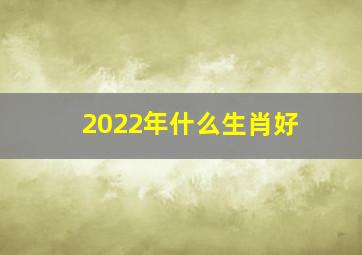 2022年什么生肖好